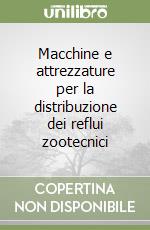 unilibro

Macchine e attrezzature per la distribuzione dei reflui zootecnici

COPERTINA NON DISPONIBILE